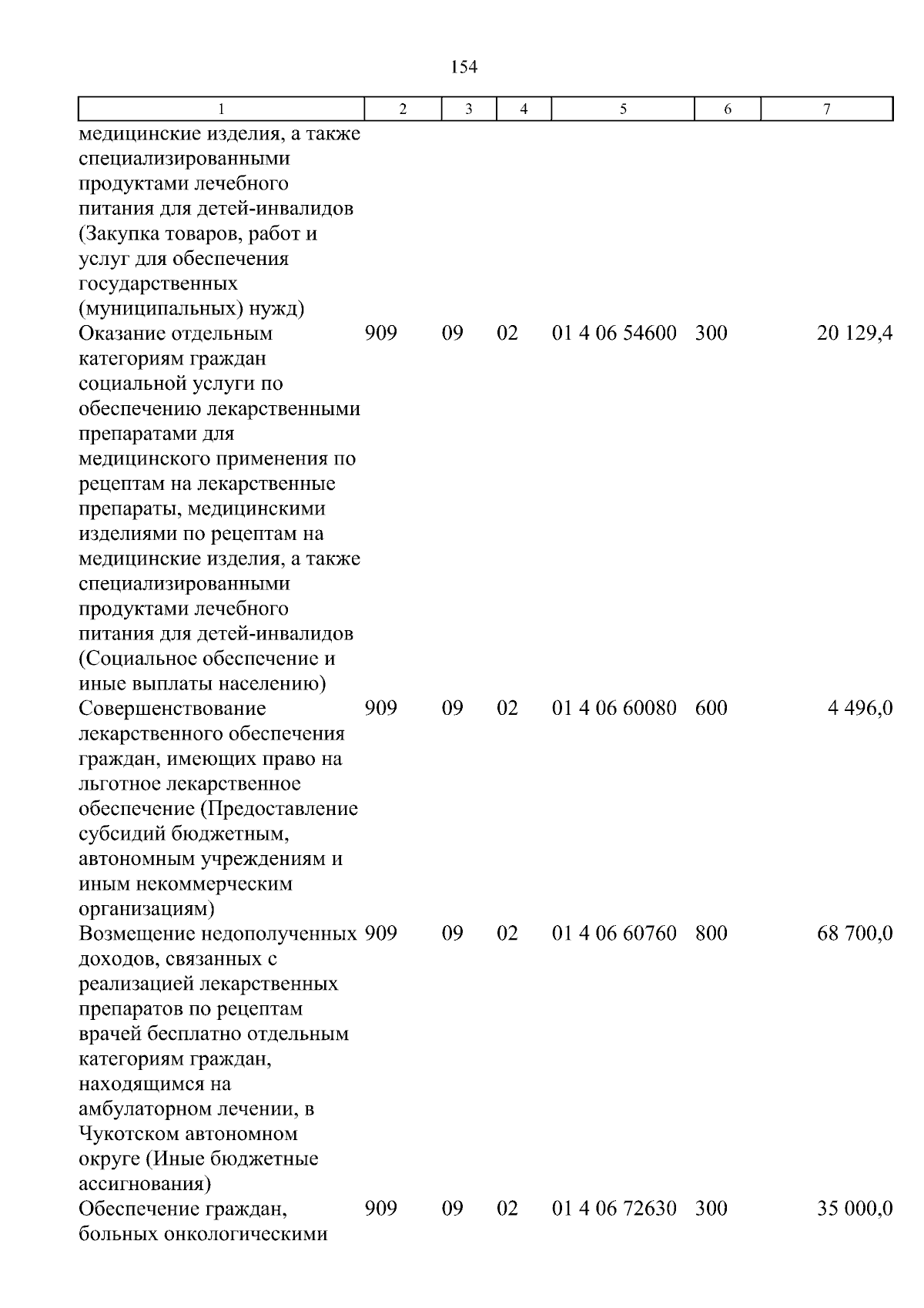 154

| 1 | 2 | 3 | 4 | 5 | 6 | 7 |
|---|---|---|---|---|---|---|
| медицинские изделия, а также специализированными продуктами лечебного питания для детей-инвалидов (Закупка товаров, работ и услуг для обеспечения государственных (муниципальных) нужд) | | | | | | |
| Оказание отдельным категориям граждан социальной услуги по обеспечению лекарственными препаратами для медицинского применения по рецептам на лекарственные препараты, медицинскими изделиями по рецептам на медицинские изделия, а также специализированными продуктами лечебного питания для детей-инвалидов (Социальное обеспечение и иные выплаты населению) | 909 | 09 | 02 | 01 4 06 54600 | 300 | 20 129,4 |
| Совершенствование лекарственного обеспечения граждан, имеющих право на льготное лекарственное обеспечение (Предоставление субсидий бюджетным, автономным учреждениям и иным некоммерческим организациям) | 909 | 09 | 02 | 01 4 06 60080 | 600 | 4 496,0 |
| Возмещение недополученных доходов, связанных с реализацией лекарственных препаратов по рецептам врачей бесплатно отдельным категориям граждан, находящимся на амбулаторном лечении, в Чукотском автономном округе (Иные бюджетные ассигнования) | 909 | 09 | 02 | 01 4 06 60760 | 800 | 68 700,0 |
| Обеспечение граждан, больных онкологическими | 909 | 09 | 02 | 01 4 06 72630 | 300 | 35 000,0 |